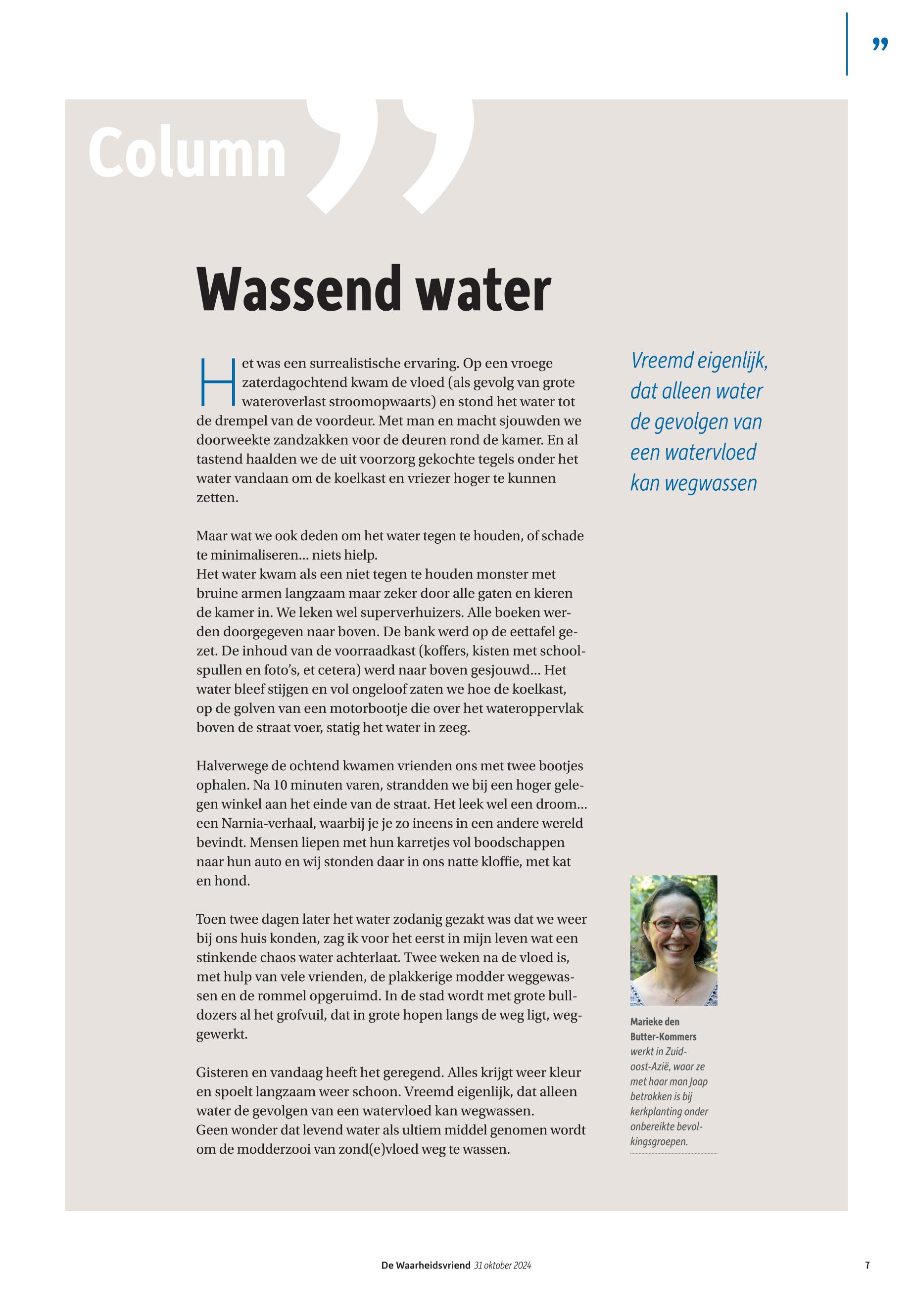 ”

Column ”

Wassend water

Het was een surrealistische ervaring. Op een vroege zaterdagochtend kwam de vloed (als gevolg van grote wateroverlast stroomopwaarts) en stond het water tot de drempel van de voordeur. Met man en macht sjouwden we doorweekte zandzakken voor de deuren rond de kamer. En al tastend haalden we de uit voorzorg gekochte tegels onder het water vandaan om de koelkast en vriezer hoger te kunnen zetten.

Maar wat we ook deden om het water tegen te houden, of schade te minimaliseren… niets hielp.
Het water kwam als een niet tegen te houden monster met bruine armen langzaam maar zeker door alle gaten en kieren de kamer in. We leken wel superverhuizers. Alle boeken werden doorgegeven naar boven. De bank werd op de eettafel gezet. De inhoud van de voorraadkast (koffers, kisten met schoolspullen en foto’s, et cetera) werd naar boven gesjouwd… Het water bleef stijgen en vol ongeloof zaten we hoe de koelkast, op de golven van een motorbootje die over het wateroppervlak boven de straat voer, statig het water in zeeg.

Halverwege de ochtend kwamen vrienden ons met twee bootjes ophalen. Na 10 minuten varen, strandden we bij een hoger gelegen winkel aan het einde van de straat. Het leek wel een droom… een Narnia-verhaal, waarbij je je zo ineens in een andere wereld bevindt. Mensen liepen met hun karretjes vol boodschappen naar hun auto en wij stonden daar in ons natte kloffie, met kat en hond.

Toen twee dagen later het water zodanig gezakt was dat we weer bij ons huis konden, zag ik voor het eerst in mijn leven wat een stinkende chaos water achterlaat. Twee weken na de vloed is, met hulp van vele vrienden, de plakkerige modder weggewassen en de rommel opgeruimd. In de stad wordt met grote bulldozers al het grofvuil, dat in grote hopen langs de weg ligt, weggewerkt.

Gisteren en vandaag heeft het geregend. Alles krijgt weer kleur en spoelt langzaam weer schoon. Vreemd eigenlijk, dat alleen water de gevolgen van een watervloed kan wegwassen.
Geen wonder dat levend water als ultiem middel genomen wordt om de modderzooi van zond(e)vloed weg te wassen.

Vreemd eigenlijk, dat alleen water de gevolgen van een watervloed kan wegwassen

Marieke den Butter-Kommers werkt in Zuidoost-Azië, waar ze met haar man Jaap betrokken is bij kerkplanting onder onbereikte bevolkingsgroepen.

De Waarheidsvriend 31 oktober 2024 7